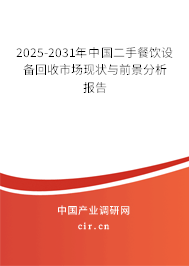 2025-2031年中国二手餐饮设备回收市场现状与前景分析报告

中国产业调研网
cir.cn